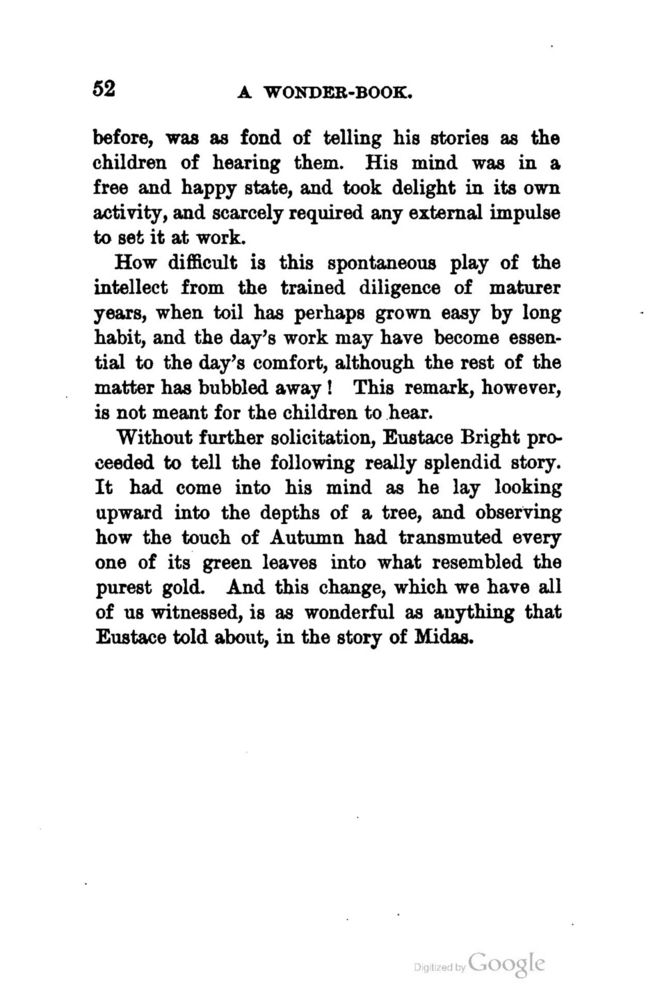 52 A WONDER-BOOK.

before, was as fond of telling his stories as the children of hearing them. His mind was in a free and happy state, and took delight in its own activity, and scarcely required any external impulse to set it at work.

How difficult is this spontaneous play of the intellect from the trained diligence of maturer years, when toil has perhaps grown easy by long habit, and the day's work may have become essential to the day's comfort, although the rest of the matter has bubbled away! This remark, however, is not meant for the children to hear.

Without further solicitation, Eustace Bright proceeded to tell the following really splendid story. It had come into his mind as he lay looking upward into the depths of a tree, and observing how the touch of Autumn had transmuted every one of its green leaves into what resembled the purest gold. And this change, which we have all of us witnessed, is as wonderful as anything that Eustace told about, in the story of Midas.

Digitized by Google